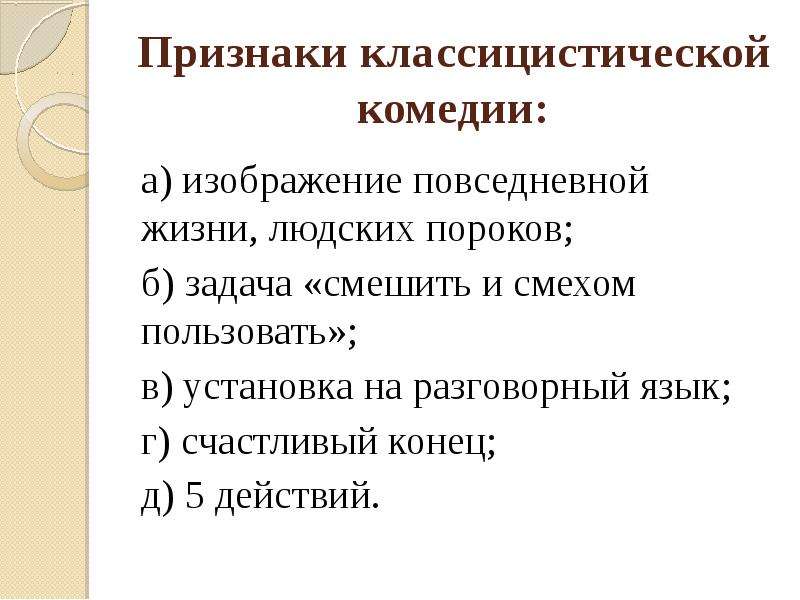 Признаки классицистической комедии:

а) изображение повседневной жизни, людских пороков;

б) задача «смешить и смехом пользовать»;

в) установка на разговорный язык;

г) счастливый конец;

д) 5 действий.